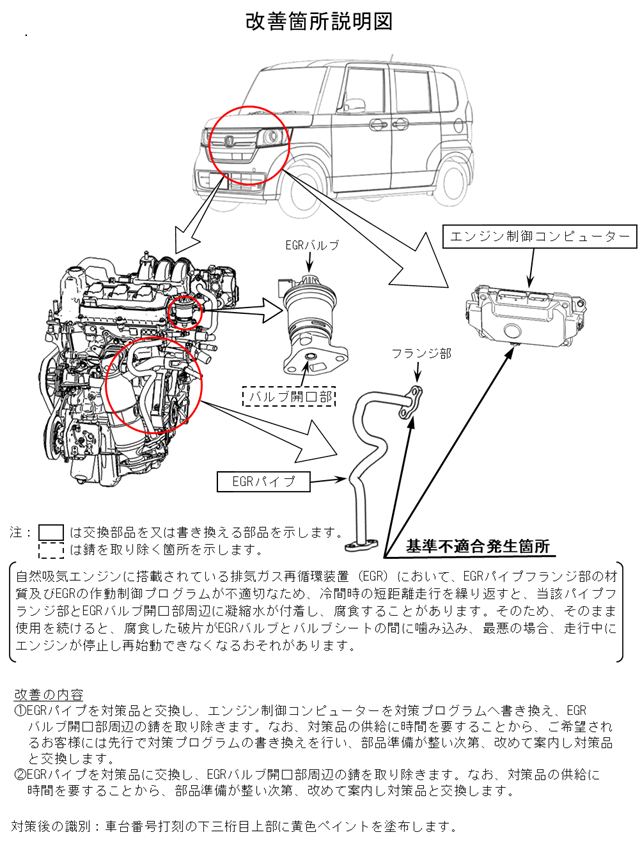 改善箇所説明図

EGRバルブ

エンジン制御コンピューター

フランジ部

バルブ開口部

EGRパイプ

注：　　は交換部品を又は書き換える部品を示します。
　　　　は錆を取り除く箇所を示します。

基準不適合発生箇所

自然吸気エンジンに搭載されている排気ガス再循環装置（EGR）において、EGRパイプフランジ部の材質及びEGRの作動制御プログラムが不適切なため、冷間時の短距離走行を繰り返すと、当該パイプフランジ部とEGRバルブ開口部周辺に凝縮水が付着し、腐食することがあります。そのため、そのまま使用を続けると、腐食した破片がEGRバルブとバルブシートの間に噛み込み、最悪の場合、走行中にエンジンが停止し再始動できなくなるおそれがあります。

改善の内容
①EGRパイプを対策品と交換し、エンジン制御コンピューターを対策プログラムへ書き換え、EGRバルブ開口部周辺の錆を取り除きます。なお、対策品の供給に時間を要することから、ご希望されるお客様には先行で対策プログラムの書き換えを行い、部品準備が整い次第、改めて案内し対策品と交換します。
②EGRパイプを対策品に交換し、EGRバルブ開口部周辺の錆を取り除きます。なお、対策品の供給に時間を要することから、部品準備が整い次第、改めて案内し対策品と交換します。

対策後の識別：車台番号打刻の下三桁目上部に黄色ペイントを塗布します。